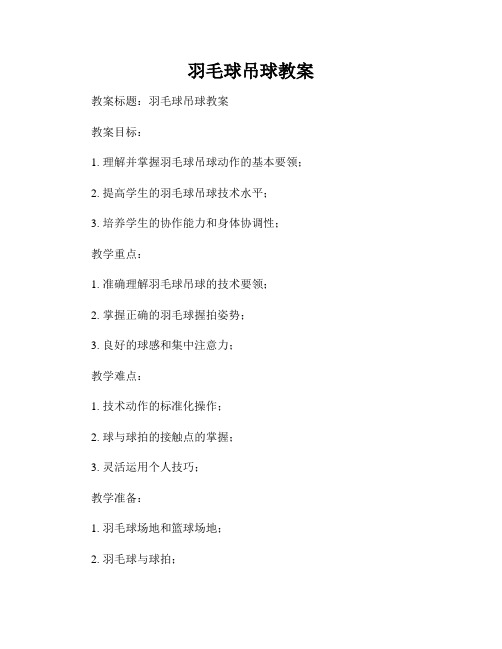 羽毛球吊球教案

教案标题：羽毛球吊球教案

教案目标：

1. 理解并掌握羽毛球吊球动作的基本要领；

2. 提高学生的羽毛球吊球技术水平；

3. 培养学生的协作能力和身体协调性；

教学重点：

1. 准确理解羽毛球吊球的技术要领；

2. 掌握正确的羽毛球握拍姿势；

3. 良好的球感和集中注意力；

教学难点：

1. 技术动作的标准化操作；

2. 球与球拍的接触点的掌握；

3. 灵活运用个人技巧；

教学准备：

1. 羽毛球场地和篮球场地；

2. 羽毛球与球拍；